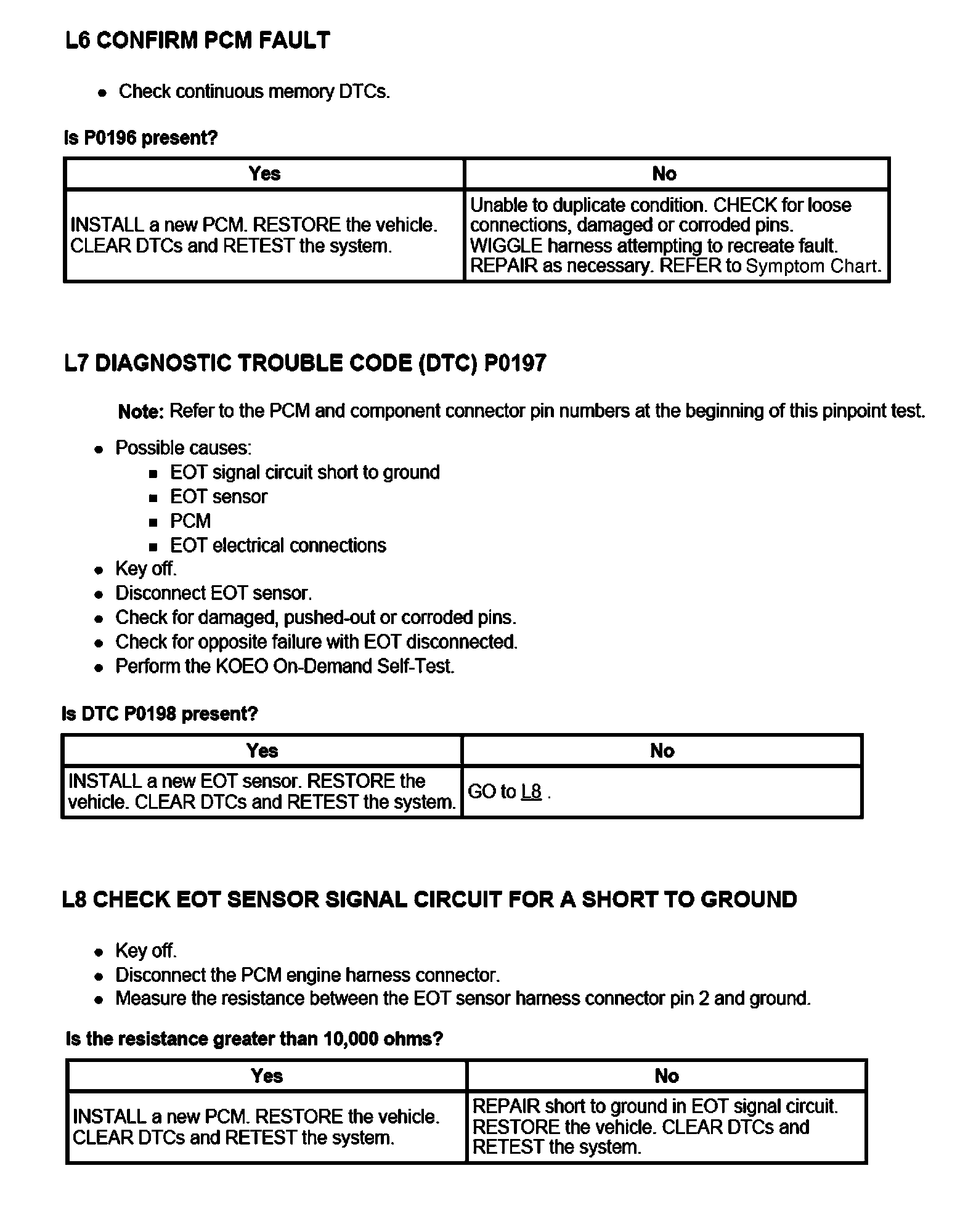 L6 CONFIRM PCM FAULT

- Check continuous memory DTCs.

Is P0196 present?

| Yes | No |
|---|---|
| INSTALL a new PCM. RESTORE the vehicle. CLEAR DTCs and RETEST the system. | Unable to duplicate condition. CHECK for loose connections, damaged or corroded pins. WIGGLE harness attempting to recreate fault. REPAIR as necessary. REFER to Symptom Chart. |

L7 DIAGNOSTIC TROUBLE CODE (DTC) P0197

Note: Refer to the PCM and component connector pin numbers at the beginning of this pinpoint test.

- Possible causes:
  - EOT signal circuit short to ground
  - EOT sensor
  - PCM
  - EOT electrical connections
- Key off.
- Disconnect EOT sensor.
- Check for damaged, pushed-out or corroded pins.
- Check for opposite failure with EOT disconnected.
- Perform the KOEO On-Demand Self-Test.

Is DTC P0198 present?

| Yes | No |
|---|---|
| INSTALL a new EOT sensor. RESTORE the vehicle. CLEAR DTCs and RETEST the system. | GO to L8 . |

L8 CHECK EOT SENSOR SIGNAL CIRCUIT FOR A SHORT TO GROUND

- Key off.
- Disconnect the PCM engine harness connector.
- Measure the resistance between the EOT sensor harness connector pin 2 and ground.

Is the resistance greater than 10,000 ohms?

| Yes | No |
|---|---|
| INSTALL a new PCM. RESTORE the vehicle. CLEAR DTCs and RETEST the system. | REPAIR short to ground in EOT signal circuit. RESTORE the vehicle. CLEAR DTCs and RETEST the system. |